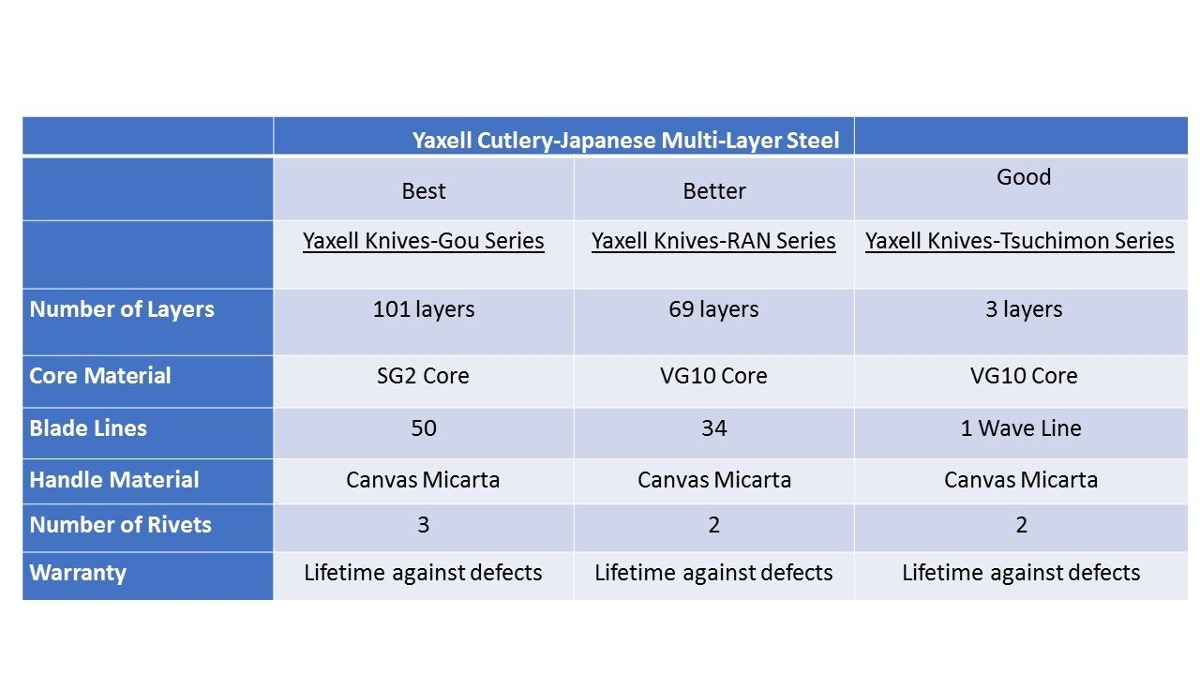 |  | Yaxell Cutlery-Japanese Multi-Layer Steel |  |  |
|---|---|---|---|
|  | Best | Better | Good |
|  | Yaxell Knives-Gou Series | Yaxell Knives-RAN Series | Yaxell Knives-Tsuchimon Series |
| Number of Layers | 101 layers | 69 layers | 3 layers |
| Core Material | SG2 Core | VG10 Core | VG10 Core |
| Blade Lines | 50 | 34 | 1 Wave Line |
| Handle Material | Canvas Micarta | Canvas Micarta | Canvas Micarta |
| Number of Rivets | 3 | 2 | 2 |
| Warranty | Lifetime against defects | Lifetime against defects | Lifetime against defects |